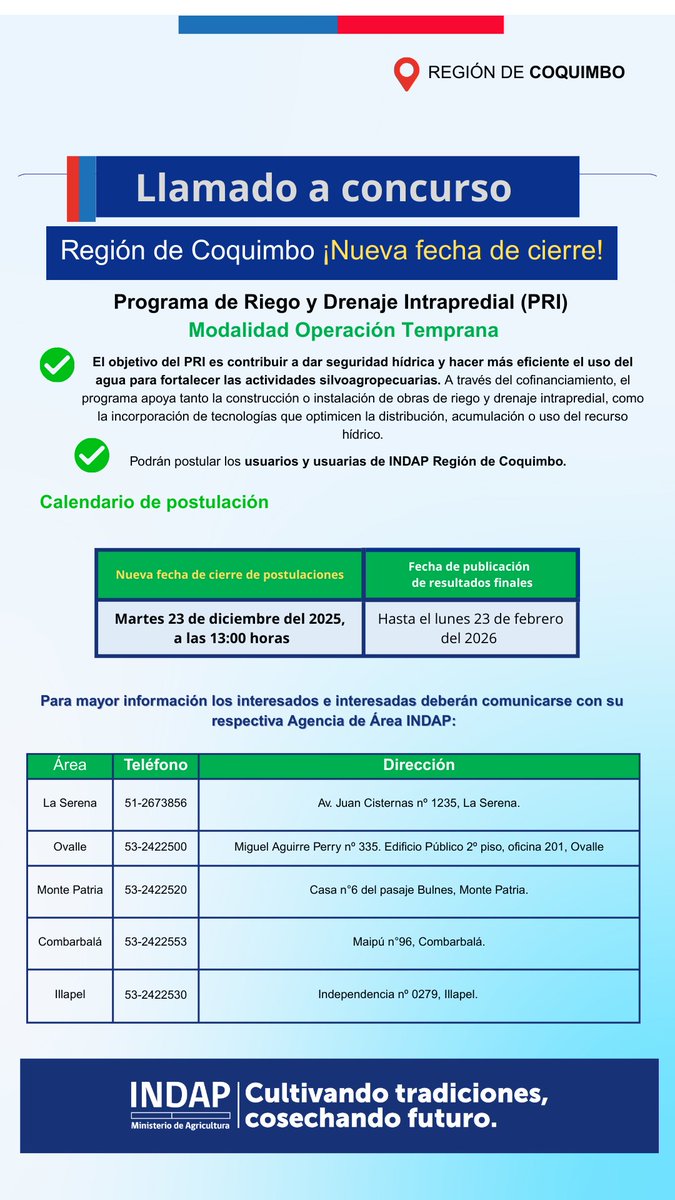 REGIÓN DE COQUIMBO

Llamado a concurso

Región de Coquimbo ¡Nueva fecha de cierre!

Programa de Riego y Drenaje Intrapredial (PRI)

Modalidad Operación Temprana

El objetivo del PRI es contribuir a dar seguridad hídrica y hacer más eficiente el uso del agua para fortalecer las actividades silvoagropecuarias. A través del cofinanciamiento, el programa apoya tanto la construcción o instalación de obras de riego y drenaje intrapredial, como la incorporación de tecnologías que optimicen la distribución, acumulación o uso del recurso hídrico.

Podrán postular los usuarios y usuarias de INDAP Región de Coquimbo.

Calendario de postulación

| Nueva fecha de cierre de postulaciones | Fecha de publicación de resultados finales |
|---|---|
| Martes 23 de diciembre del 2025, a las 13:00 horas | Hasta el lunes 23 de febrero del 2026 |

Para mayor información los interesados e interesadas deberán comunicarse con su respectiva Agencia de Área INDAP:

| Área | Teléfono | Dirección |
|---|---|---|
| La Serena | 51-2673856 | Av. Juan Cisternas nº 1235, La Serena. |
| Ovalle | 53-2422500 | Miguel Aguirre Perry nº 335. Edificio Público 2º piso, oficina 201, Ovalle |
| Monte Patria | 53-2422520 | Casa n°6 del pasaje Bulnes, Monte Patria. |
| Combarbalá | 53-2422553 | Maipú n°96, Combarbalá. |
| Illapel | 53-2422530 | Independencia nº 0279, Illapel. |

INDAP
Ministerio de Agricultura
Cultivando tradiciones, cosechando futuro.